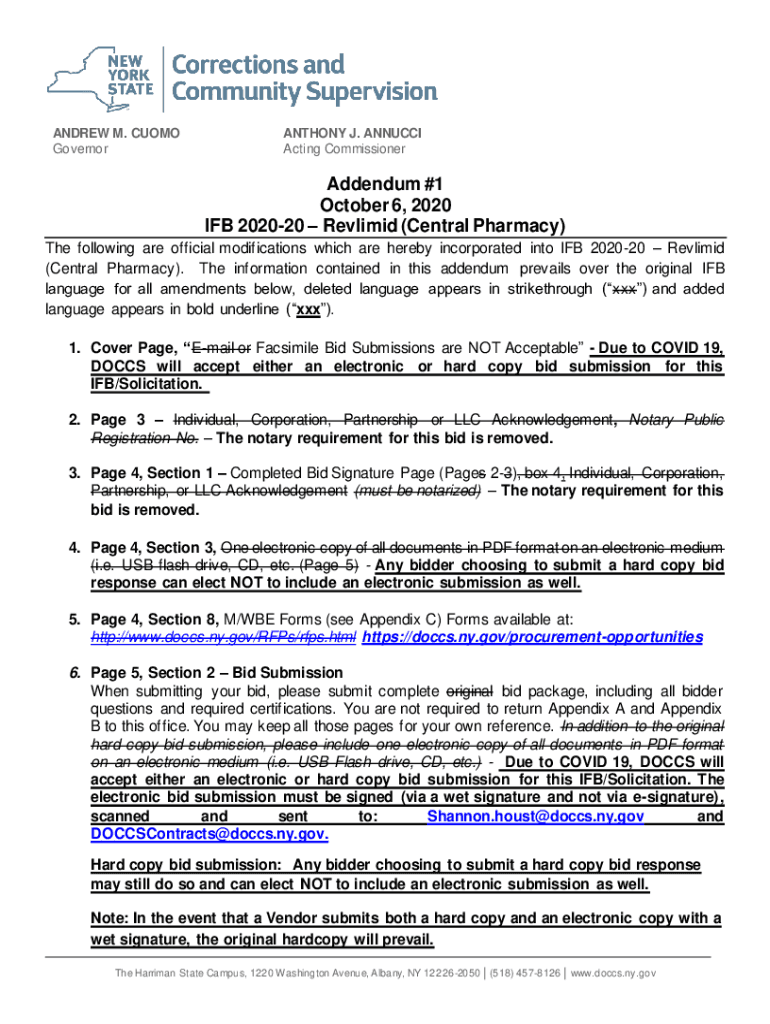 NEW YORK STATE Corrections and Community Supervision

ANDREW M. CUOMO
Governor

ANTHONY J. ANNUCCI
Acting Commissioner

Addendum #1
October 6, 2020
IFB 2020-20 – Revlimid (Central Pharmacy)

The following are official modifications which are hereby incorporated into IFB 2020-20 – Revlimid (Central Pharmacy). The information contained in this addendum prevails over the original IFB language for all amendments below, deleted language appears in strikethrough ("xxx") and added language appears in bold underline ("xxx").

1. Cover Page, "E-mail or Facsimile Bid Submissions are NOT Acceptable" - Due to COVID 19, DOCCS will accept either an electronic or hard copy bid submission for this IFB/Solicitation.

2. Page 3 – Individual, Corporation, Partnership or LLC Acknowledgement, Notary Public Registration No. – The notary requirement for this bid is removed.

3. Page 4, Section 1 – Completed Bid Signature Page (Pages 2-3), box 4, Individual, Corporation, Partnership, or LLC Acknowledgement (must be notarized) – The notary requirement for this bid is removed.

4. Page 4, Section 3, One electronic copy of all documents in PDF format on an electronic medium (i.e. USB flash drive, CD, etc. (Page 5) - Any bidder choosing to submit a hard copy bid response can elect NOT to include an electronic submission as well.

5. Page 4, Section 8, M/WBE Forms (see Appendix C) Forms available at: http://www.doccs.ny.gov/RFPs/rfps.html https://doccs.ny.gov/procurement-opportunities

6. Page 5, Section 2 – Bid Submission
When submitting your bid, please submit complete original bid package, including all bidder questions and required certifications. You are not required to return Appendix A and Appendix B to this office. You may keep all those pages for your own reference. In addition to the original hard copy bid submission, please include one electronic copy of all documents in PDF format on an electronic medium (i.e. USB Flash drive, CD, etc.) - Due to COVID 19, DOCCS will accept either an electronic or hard copy bid submission for this IFB/Solicitation. The electronic bid submission must be signed (via a wet signature and not via e-signature), scanned and sent to: Shannon.houst@doccs.ny.gov and DOCCSContracts@doccs.ny.gov.

Hard copy bid submission: Any bidder choosing to submit a hard copy bid response may still do so and can elect NOT to include an electronic submission as well.

Note: In the event that a Vendor submits both a hard copy and an electronic copy with a wet signature, the original hardcopy will prevail.

The Harriman State Campus, 1220 Washington Avenue, Albany, NY 12226-2050 | (518) 457-8126 | www.doccs.ny.gov